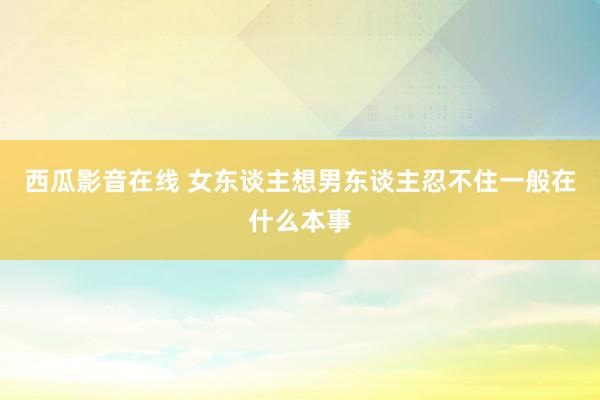 西瓜影音在线 女东谈主想男东谈主忍不住一般在什么本事